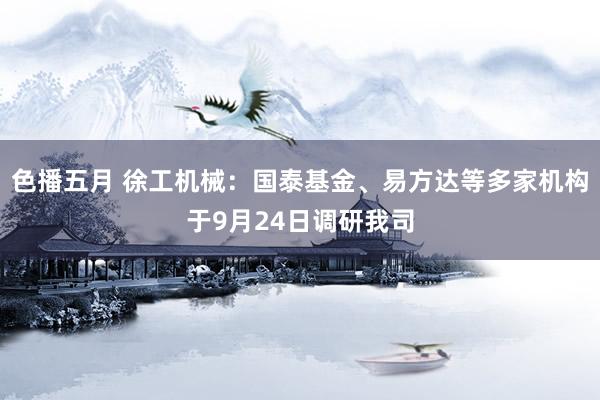 色播五月 徐工机械：国泰基金、易方达等多家机构于9月24日调研我司